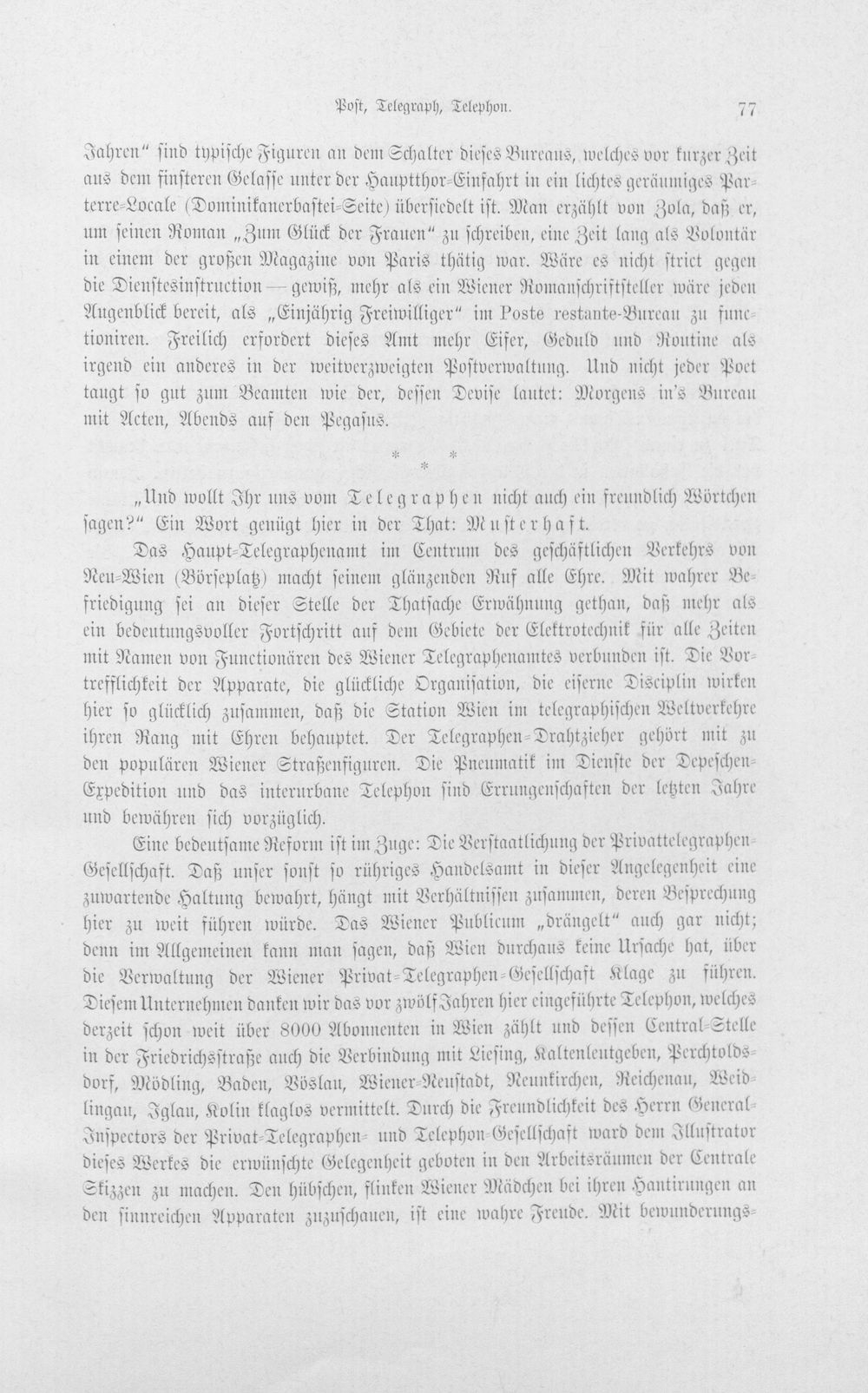 Post, Telegraph, Telephon. 77

Jahren" sind typische Figuren an dem Schalter dieses Bureaus, welches vor kurzer Zeit aus dem finsteren Gelasse unter der Hauptthor-Einfahrt in ein lichtes geräumiges Parterre-Locale (Dominikanerbastei-Seite) übersiedelt ist. Man erzählt von Zola, daß er, um seinen Roman „Zum Glück der Frauen" zu schreiben, eine Zeit lang als Volontär in einem der großen Magazine von Paris thätig war. Wäre es nicht strict gegen die Dienstesinstruction — gewiß, mehr als ein Wiener Romanschriftsteller wäre jeden Augenblick bereit, als „Einjährig Freiwilliger" im Poste restante-Bureau zu functioniren. Freilich erfordert dieses Amt mehr Eifer, Geduld und Routine als irgend ein anderes in der weitverzweigten Postverwaltung. Und nicht jeder Poet taugt so gut zum Beamten wie der, dessen Devise lautet: Morgens in's Bureau mit Acten, Abends auf den Pegasus.

* * *

„Und wollt Ihr uns vom Telegraphen nicht auch ein freundlich Wörtchen sagen?" Ein Wort genügt hier in der That: Musterhaft.

Das Haupt-Telegraphenamt im Centrum des geschäftlichen Verkehrs von Neu-Wien (Börseplatz) macht seinem glänzenden Ruf alle Ehre. Mit wahrer Befriedigung sei an dieser Stelle der Thatsache Erwähnung gethan, daß mehr als ein bedeutungsvoller Fortschritt auf dem Gebiete der Elektrotechnik für alle Zeiten mit Namen von Functionären des Wiener Telegraphenamtes verbunden ist. Die Vortrefflichkeit der Apparate, die glückliche Organisation, die eiserne Disciplin wirken hier so glücklich zusammen, daß die Station Wien im telegraphischen Weltverkehre ihren Rang mit Ehren behauptet. Der Telegraphen-Drahtzieher gehört mit zu den populären Wiener Straßenfiguren. Die Pneumatik im Dienste der Depeschen-Expedition und das interurbane Telephon sind Errungenschaften der letzten Jahre und bewähren sich vorzüglich.

Eine bedeutsame Reform ist im Zuge: Die Verstaatlichung der Privattelegraphen-Gesellschaft. Daß unser sonst so rühriges Handelsamt in dieser Angelegenheit eine zuwartende Haltung bewahrt, hängt mit Verhältnissen zusammen, deren Besprechung hier zu weit führen würde. Das Wiener Publicum „drängelt" auch gar nicht; denn im Allgemeinen kann man sagen, daß Wien durchaus keine Ursache hat, über die Verwaltung der Wiener Privat-Telegraphen-Gesellschaft Klage zu führen. Diesem Unternehmen danken wir das vor zwölf Jahren hier eingeführte Telephon, welches derzeit schon weit über 8000 Abonnenten in Wien zählt und dessen Central-Stelle in der Friedrichsstraße auch die Verbindung mit Liesing, Kaltenleutgeben, Perchtoldsdorf, Mödling, Baden, Vöslau, Wiener-Neustadt, Neunkirchen, Reichenau, Weidlingau, Iglau, Kolin klaglos vermittelt. Durch die Freundlichkeit des Herrn General-Inspectors der Privat-Telegraphen- und Telephon-Gesellschaft ward dem Illustrator dieses Werkes die erwünschte Gelegenheit geboten in den Arbeitsräumen der Centrale Skizzen zu machen. Den hübschen, flinken Wiener Mädchen bei ihren Hantirungen an den sinnreichen Apparaten zuzuschauen, ist eine wahre Freude. Mit bewunderungs-